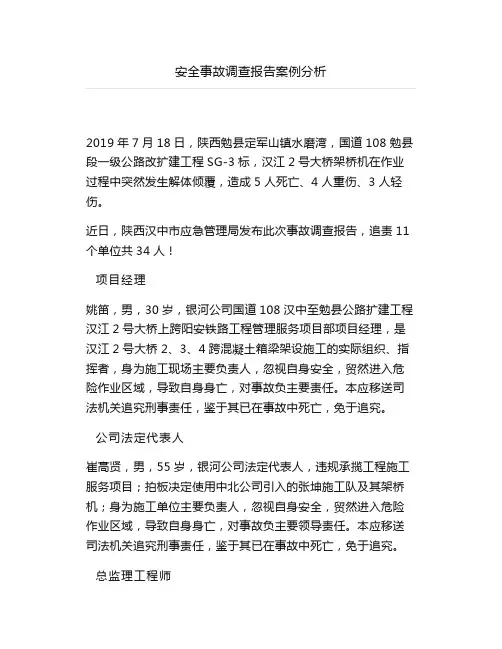 安全事故调查报告案例分析

2019 年 7 月 18 日，陕西勉县定军山镇水磨湾，国道 108 勉县段一级公路改扩建工程 SG-3 标，汉江 2 号大桥架桥机在作业过程中突然发生解体倾覆，造成 5 人死亡、4 人重伤、3 人轻伤。

近日，陕西汉中市应急管理局发布此次事故调查报告，追责 11 个单位共 34 人！

项目经理

姚笛，男，30 岁，银河公司国道 108 汉中至勉县公路扩建工程汉江 2 号大桥上跨阳安铁路工程管理服务项目部项目经理，是汉江 2 号大桥 2、3、4 跨混凝土箱梁架设施工的实际组织、指挥者，身为施工现场主要负责人，忽视自身安全，贸然进入危险作业区域，导致自身身亡，对事故负主要责任。本应移送司法机关追究刑事责任，鉴于其已在事故中死亡，免于追究。

公司法定代表人

崔高贤，男，55 岁，银河公司法定代表人，违规承揽工程施工服务项目；拍板决定使用中北公司引入的张坤施工队及其架桥机；身为施工单位主要负责人，忽视自身安全，贸然进入危险作业区域，导致自身身亡，对事故负主要领导责任。本应移送司法机关追究刑事责任，鉴于其已在事故中死亡，免于追究。

总监理工程师